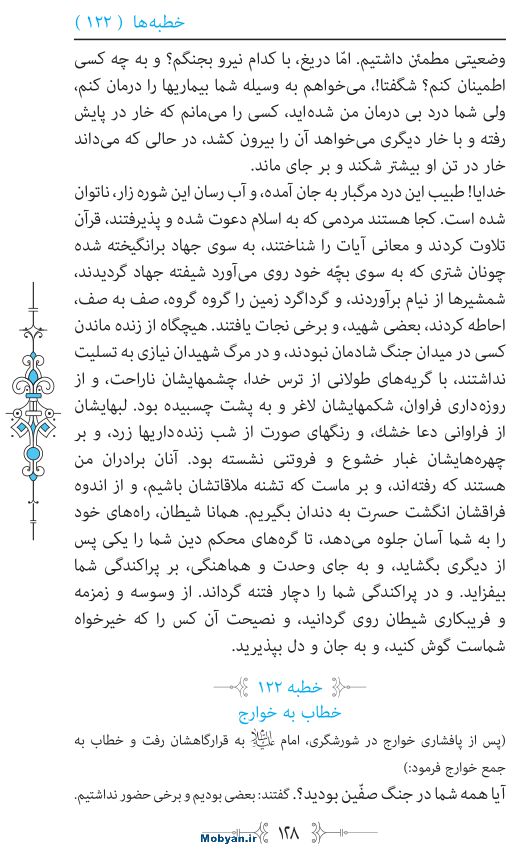 خطبه‌ها ( ۱۲۲ )

وضعیتی مطمئن داشتیم. امّا دریغ، با کدام نیرو بجنگم؟ و به چه کسی اطمینان کنم؟ شگفتا!، می‌خواهم به وسیله شما بیماریها را درمان کنم، ولی شما درد بی درمان من شده‌اید، کسی را می‌مانم که خار در پایش رفته و با خار دیگری می‌خواهد آن را بیرون کشد، در حالی که می‌داند خار در تن او بیشتر شکند و بر جای ماند.

خدایا! طبیب این درد مرگبار به جان آمده، و آب رسان این شوره زار، ناتوان شده است. کجا هستند مردمی که به اسلام دعوت شده و پذیرفتند، قرآن تلاوت کردند و معانی آیات را شناختند، به سوی جهاد برانگیخته شده چونان شتری که به سوی بچّه خود روی می‌آورد شیفته جهاد گردیدند، شمشیرها از نیام برآوردند، و گرداگرد زمین را گروه گروه، صف به صف، احاطه کردند، بعضی شهید، و برخی نجات یافتند. هیچگاه از زنده ماندن کسی در میدان جنگ شادمان نبودند، و در مرگ شهیدان نیازی به تسلیت نداشتند، با گریه‌های طولانی از ترس خدا، چشمهایشان ناراحت، و از روزه‌داری فراوان، شکمهایشان لاغر و به پشت چسبیده بود. لبهایشان از فراوانی دعا خشك، و رنگهای صورت از شب زنده‌داریها زرد، و بر چهره‌هایشان غبار خشوع و فروتنی نشسته بود. آنان برادران من هستند که رفته‌اند، و بر ماست که تشنه ملاقاتشان باشیم، و از اندوه فراقشان انگشت حسرت به دندان بگیریم. همانا شیطان، راه‌های خود را به شما آسان جلوه می‌دهد، تا گره‌های محکم دین شما را یکی پس از دیگری بگشاید، و به جای وحدت و هماهنگی، بر پراکندگی شما بیفزاید. و در پراکندگی شما را دچار فتنه گرداند. از وسوسه و زمزمه و فریبکاری شیطان روی گردانید، و نصیحت آن کس را که خیرخواه شماست گوش کنید، و به جان و دل بپذیرید.

خطبه ۱۲۲
خطاب به خوارج

(پس از پافشاری خوارج در شورشگری، امام علیه‌السلام به قرارگاهشان رفت و خطاب به جمع خوارج فرمود:)

آیا همه شما در جنگ صفّین بودید؟. گفتند: بعضی بودیم و برخی حضور نداشتیم.

Mobyan.ir ۱۲۸